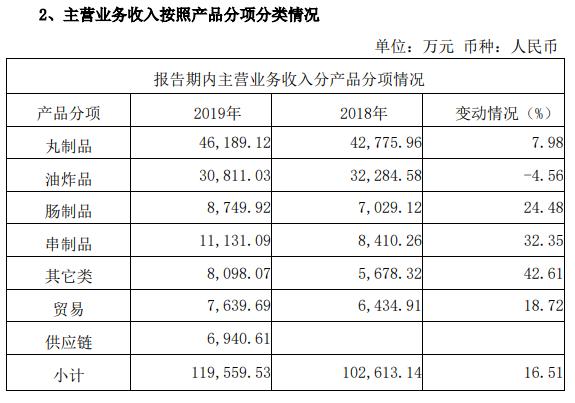 2、主营业务收入按照产品分项分类情况

单位：万元 币种：人民币

报告期内主营业务收入分产品分项情况

| 产品分项 | 2019年 | 2018年 | 变动情况（%） |
|---|---|---|---|
| 丸制品 | 46,189.12 | 42,775.96 | 7.98 |
| 油炸品 | 30,811.03 | 32,284.58 | -4.56 |
| 肠制品 | 8,749.92 | 7,029.12 | 24.48 |
| 串制品 | 11,131.09 | 8,410.26 | 32.35 |
| 其它类 | 8,098.07 | 5,678.32 | 42.61 |
| 贸易 | 7,639.69 | 6,434.91 | 18.72 |
| 供应链 | 6,940.61 | | |
| 小计 | 119,559.53 | 102,613.14 | 16.51 |